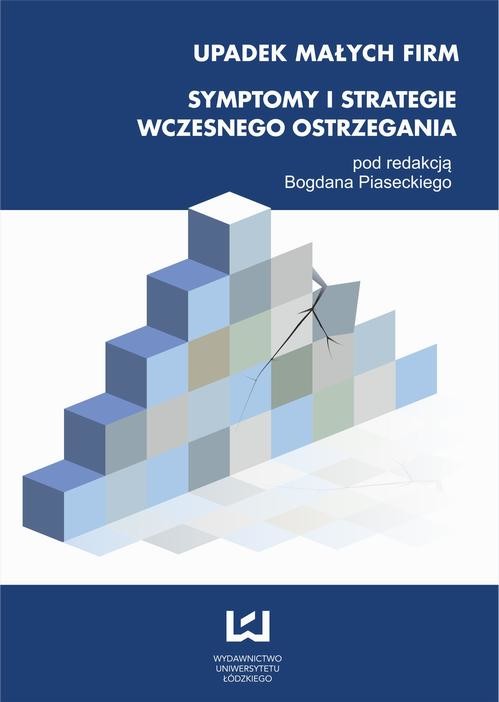 UPADEK MAŁYCH FIRM

SYMPTOMY I STRATEGIE WCZESNEGO OSTRZEGANIA

pod redakcją
Bogdana Piaseckiego

WYDAWNICTWO
UNIWERSYTETU
ŁÓDZKIEGO